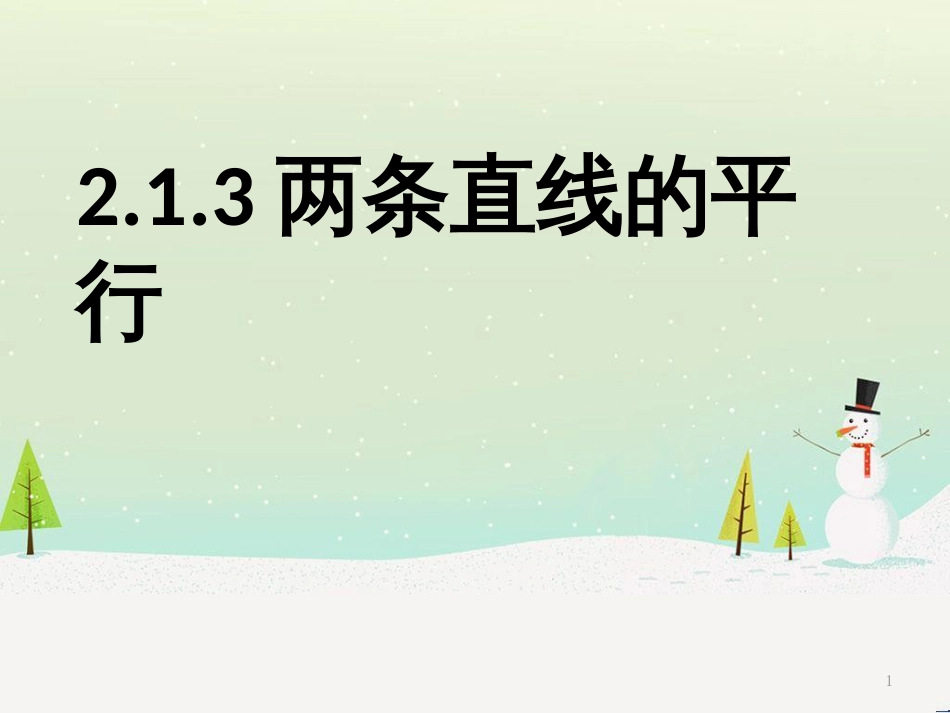 2.1.3 两条直线的平行

1